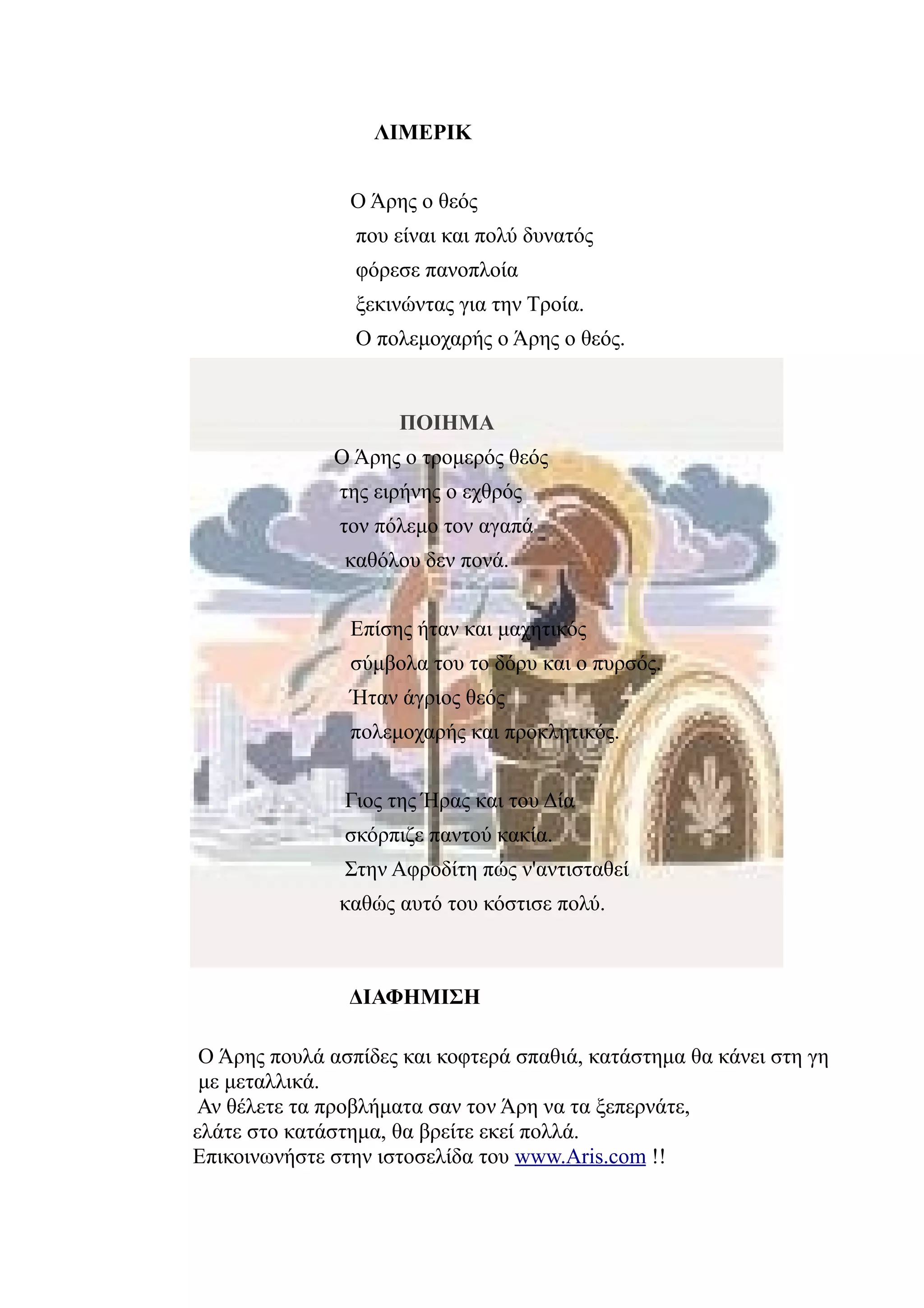 ΛΙΜΕΡΙΚ

Ο Άρης ο θεός
που είναι και πολύ δυνατός
φόρεσε πανοπλοία
ξεκινώντας για την Τροία.
Ο πολεμοχαρής ο Άρης ο θεός.

ΠΟΙΗΜΑ

Ο Άρης ο τρομερός θεός
της ειρήνης ο εχθρός
τον πόλεμο τον αγαπά
καθόλου δεν πονά.

Επίσης ήταν και μαχητικός
σύμβολα του το δόρυ και ο πυρσός.
Ήταν άγριος θεός
πολεμοχαρής και προκλητικός.

Γιος της Ήρας και του Δία
σκόρπιζε παντού κακία.
Στην Αφροδίτη πώς ν'αντισταθεί
καθώς αυτό του κόστισε πολύ.

ΔΙΑΦΗΜΙΣΗ

Ο Άρης πουλά ασπίδες και κοφτερά σπαθιά, κατάστημα θα κάνει στη γη με μεταλλικά.
Αν θέλετε τα προβλήματα σαν τον Άρη να τα ξεπερνάτε,
ελάτε στο κατάστημα, θα βρείτε εκεί πολλά.
Επικοινωνήστε στην ιστοσελίδα του www.Aris.com !!